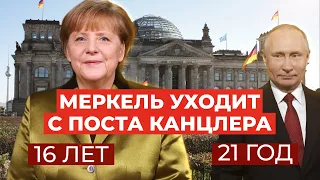 МЕРКЕЛЬ УХОДИТ С ПОСТА КАНЦЛЕРА

16 ЛЕТ

21 ГОД